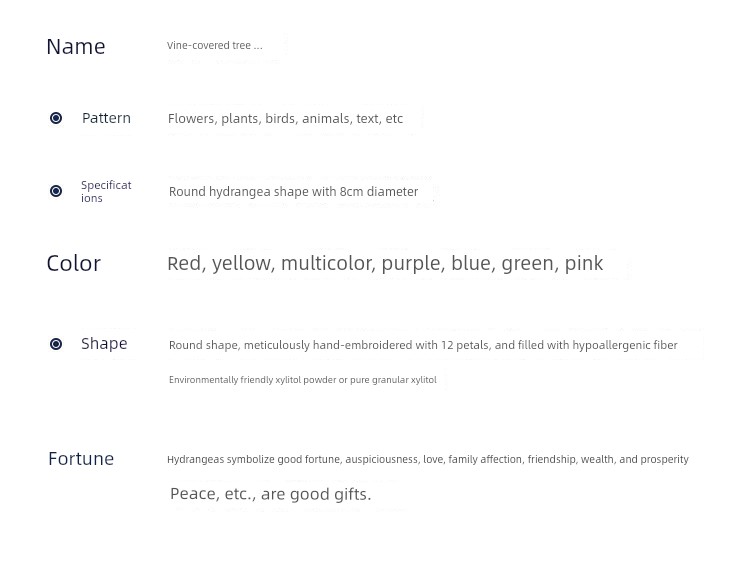 Name
Vine-covered tree ...

Pattern
Flowers, plants, birds, animals, text, etc

Specifications
Round hydrangea shape with 8cm diameter

Color
Red, yellow, multicolor, purple, blue, green, pink

Shape
Round shape, meticulously hand-embroidered with 12 petals, and filled with hypoallergenic fiber

Environmentally friendly xylitol powder or pure granular xylitol

Fortune
Hydrangeas symbolize good fortune, auspiciousness, love, family affection, friendship, wealth, and prosperity

Peace, etc., are good gifts.